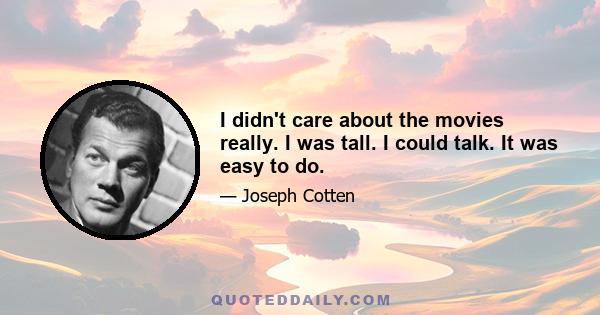 I didn't care about the movies really. I was tall. I could talk. It was easy to do.

— Joseph Cotten

QUOTEDDAILY.COM